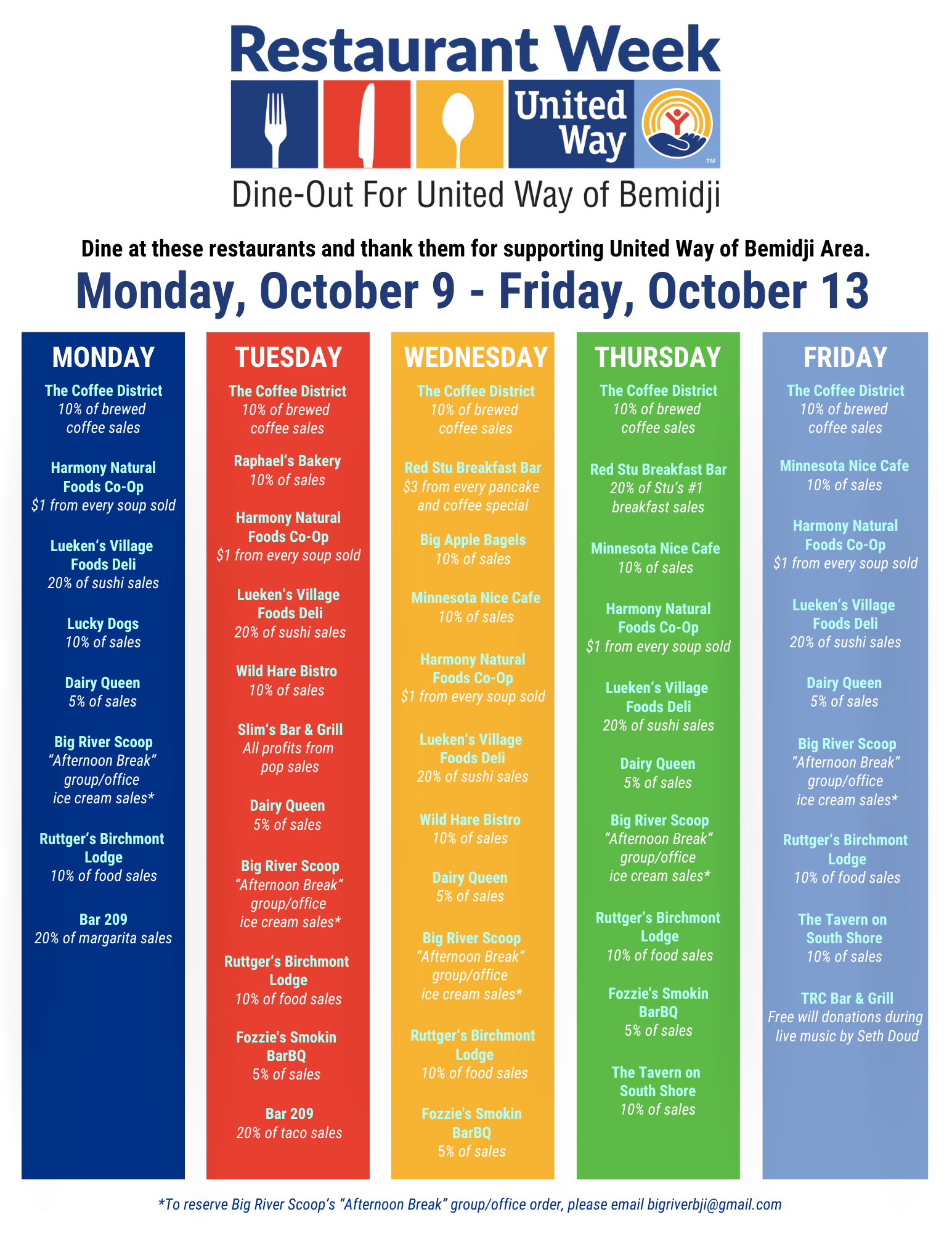 Restaurant Week

United Way

™

Dine-Out For United Way of Bemidji

Dine at these restaurants and thank them for supporting United Way of Bemidji Area.

Monday, October 9 - Friday, October 13

MONDAY

The Coffee District
10% of brewed coffee sales

Harmony Natural Foods Co-Op
$1 from every soup sold

Lueken's Village Foods Deli
20% of sushi sales

Lucky Dogs
10% of sales

Dairy Queen
5% of sales

Big River Scoop
"Afternoon Break" group/office ice cream sales*

Ruttger's Birchmont Lodge
10% of food sales

Bar 209
20% of margarita sales

TUESDAY

The Coffee District
10% of brewed coffee sales

Raphael's Bakery
10% of sales

Harmony Natural Foods Co-Op
$1 from every soup sold

Lueken's Village Foods Deli
20% of sushi sales

Wild Hare Bistro
10% of sales

Slim's Bar & Grill
All profits from pop sales

Dairy Queen
5% of sales

Big River Scoop
"Afternoon Break" group/office ice cream sales*

Ruttger's Birchmont Lodge
10% of food sales

Fozzie's Smokin BarBQ
5% of sales

Bar 209
20% of taco sales

WEDNESDAY

The Coffee District
10% of brewed coffee sales

Red Stu Breakfast Bar
$3 from every pancake and coffee special

Big Apple Bagels
10% of sales

Minnesota Nice Cafe
10% of sales

Harmony Natural Foods Co-Op
$1 from every soup sold

Lueken's Village Foods Deli
20% of sushi sales

Wild Hare Bistro
10% of sales

Dairy Queen
5% of sales

Big River Scoop
"Afternoon Break" group/office ice cream sales*

Ruttger's Birchmont Lodge
10% of food sales

Fozzie's Smokin BarBQ
5% of sales

THURSDAY

The Coffee District
10% of brewed coffee sales

Red Stu Breakfast Bar
20% of Stu's #1 breakfast sales

Minnesota Nice Cafe
10% of sales

Harmony Natural Foods Co-Op
$1 from every soup sold

Lueken's Village Foods Deli
20% of sushi sales

Dairy Queen
5% of sales

Big River Scoop
"Afternoon Break" group/office ice cream sales*

Ruttger's Birchmont Lodge
10% of food sales

Fozzie's Smokin BarBQ
5% of sales

The Tavern on South Shore
10% of sales

FRIDAY

The Coffee District
10% of brewed coffee sales

Minnesota Nice Cafe
10% of sales

Harmony Natural Foods Co-Op
$1 from every soup sold

Lueken's Village Foods Deli
20% of sushi sales

Dairy Queen
5% of sales

Big River Scoop
"Afternoon Break" group/office ice cream sales*

Ruttger's Birchmont Lodge
10% of food sales

The Tavern on South Shore
10% of sales

TRC Bar & Grill
Free will donations during live music by Seth Doud

*To reserve Big River Scoop's "Afternoon Break" group/office order, please email bigriverbji@gmail.com